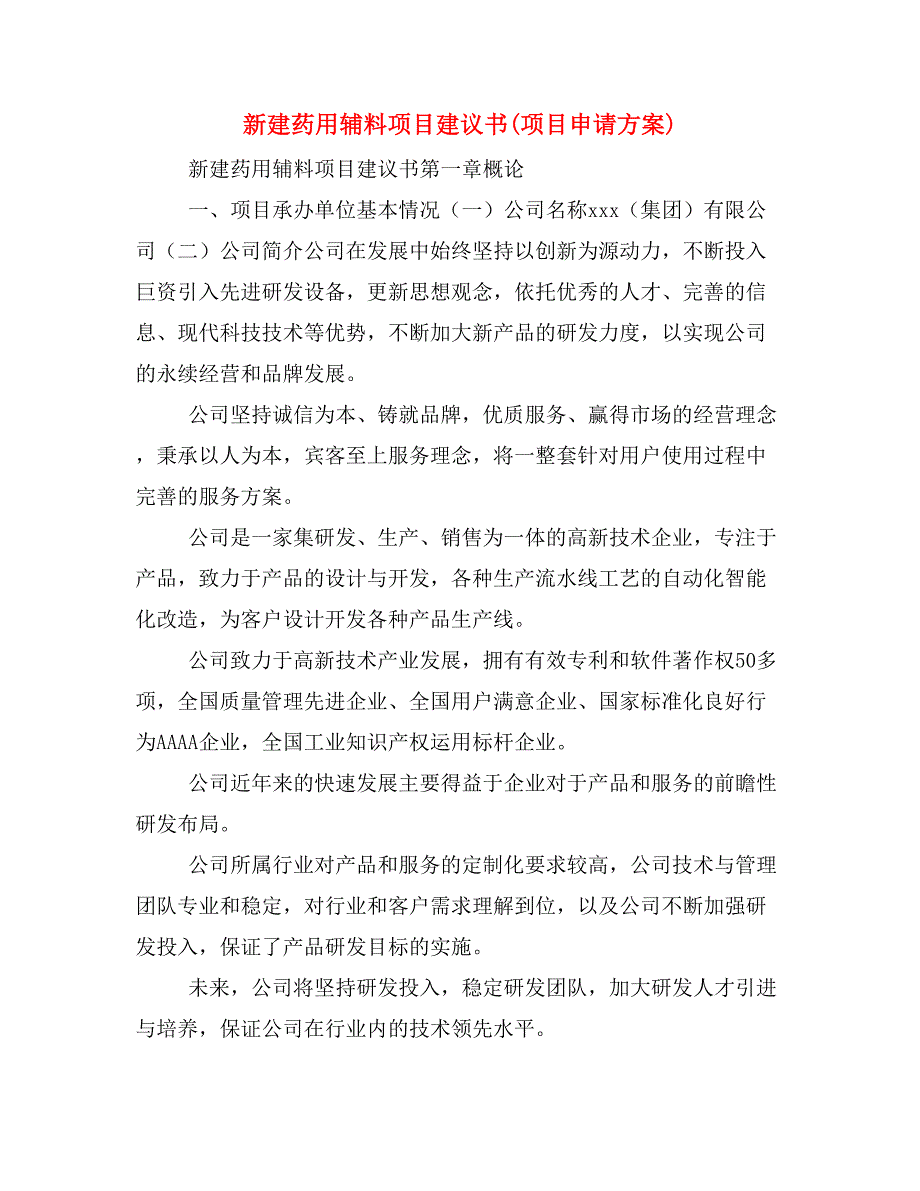 新建药用辅料项目建议书(项目申请方案)

新建药用辅料项目建议书第一章概论

一、项目承办单位基本情况（一）公司名称xxx（集团）有限公司（二）公司简介公司在发展中始终坚持以创新为源动力，不断投入巨资引入先进研发设备，更新思想观念，依托优秀的人才、完善的信息、现代科技技术等优势，不断加大新产品的研发力度，以实现公司的永续经营和品牌发展。

公司坚持诚信为本、铸就品牌，优质服务、赢得市场的经营理念，秉承以人为本，宾客至上服务理念，将一整套针对用户使用过程中完善的服务方案。

公司是一家集研发、生产、销售为一体的高新技术企业，专注于产品，致力于产品的设计与开发，各种生产流水线工艺的自动化智能化改造，为客户设计开发各种产品生产线。

公司致力于高新技术产业发展，拥有有效专利和软件著作权50多项，全国质量管理先进企业、全国用户满意企业、国家标准化良好行为AAAA企业，全国工业知识产权运用标杆企业。

公司近年来的快速发展主要得益于企业对于产品和服务的前瞻性研发布局。

公司所属行业对产品和服务的定制化要求较高，公司技术与管理团队专业和稳定，对行业和客户需求理解到位，以及公司不断加强研发投入，保证了产品研发目标的实施。

未来，公司将坚持研发投入，稳定研发团队，加大研发人才引进与培养，保证公司在行业内的技术领先水平。